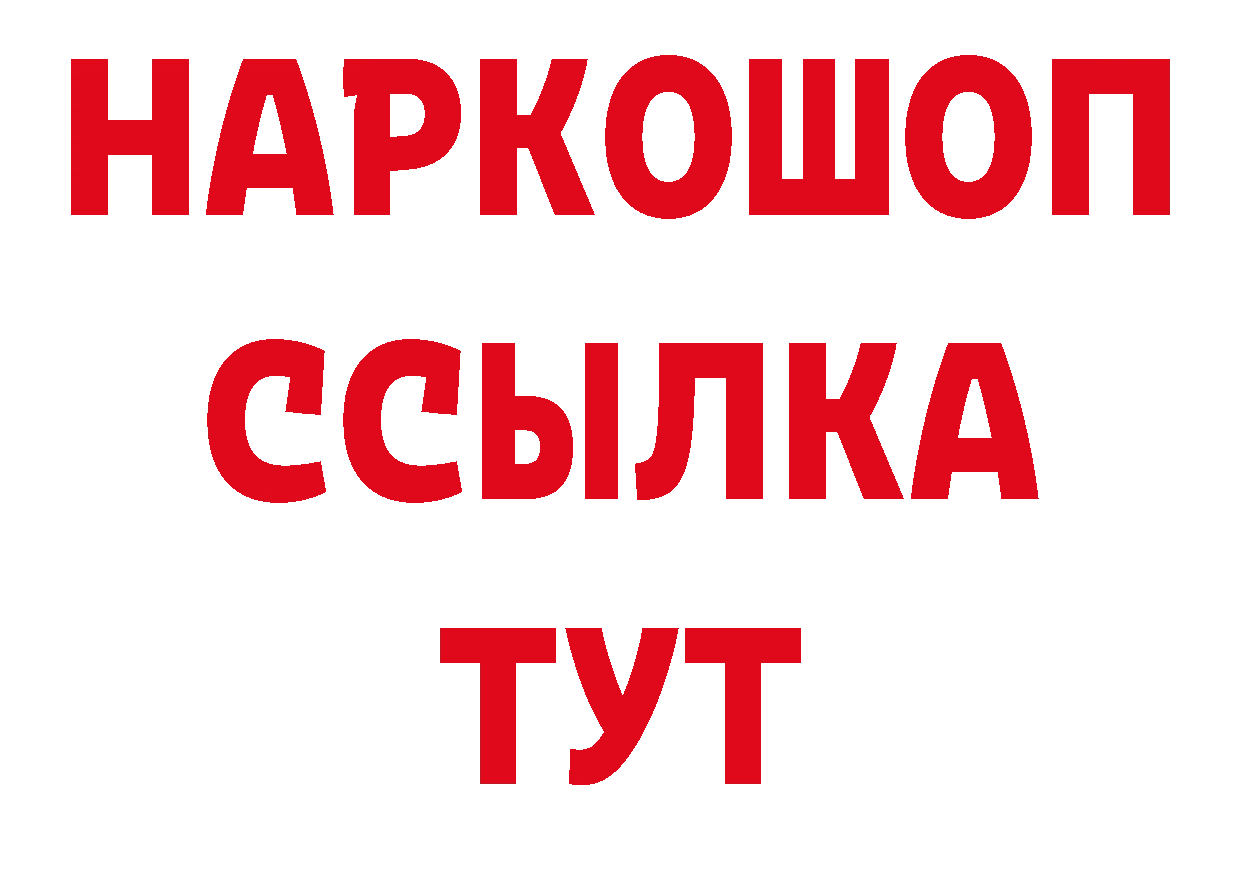 НАРКОШОП
ССЫЛКА
ТУТ